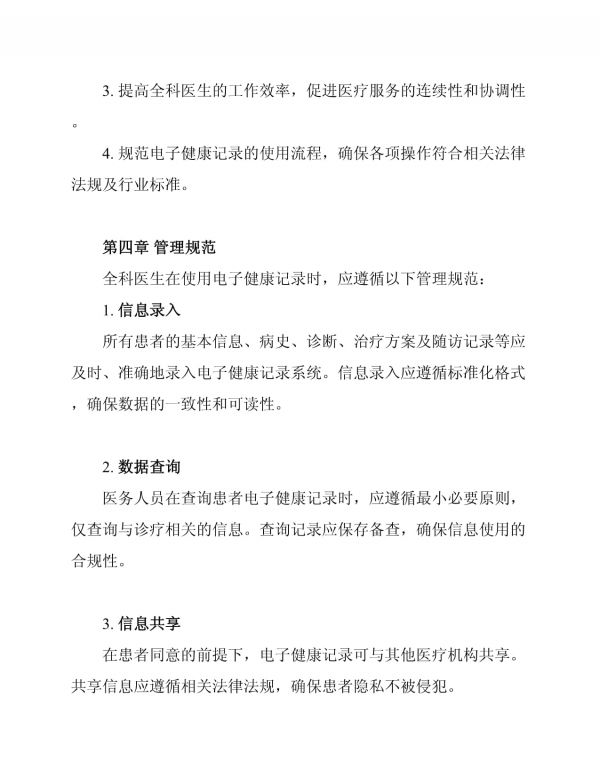 3. 提高全科医生的工作效率，促进医疗服务的连续性和协调性。

4. 规范电子健康记录的使用流程，确保各项操作符合相关法律法规及行业标准。

第四章 管理规范

全科医生在使用电子健康记录时，应遵循以下管理规范：

1. 信息录入

所有患者的基本信息、病史、诊断、治疗方案及随访记录等应及时、准确地录入电子健康记录系统。信息录入应遵循标准化格式，确保数据的一致性和可读性。

2. 数据查询

医务人员在查询患者电子健康记录时，应遵循最小必要原则，仅查询与诊疗相关的信息。查询记录应保存备查，确保信息使用的合规性。

3. 信息共享

在患者同意的前提下，电子健康记录可与其他医疗机构共享。共享信息应遵循相关法律法规，确保患者隐私不被侵犯。